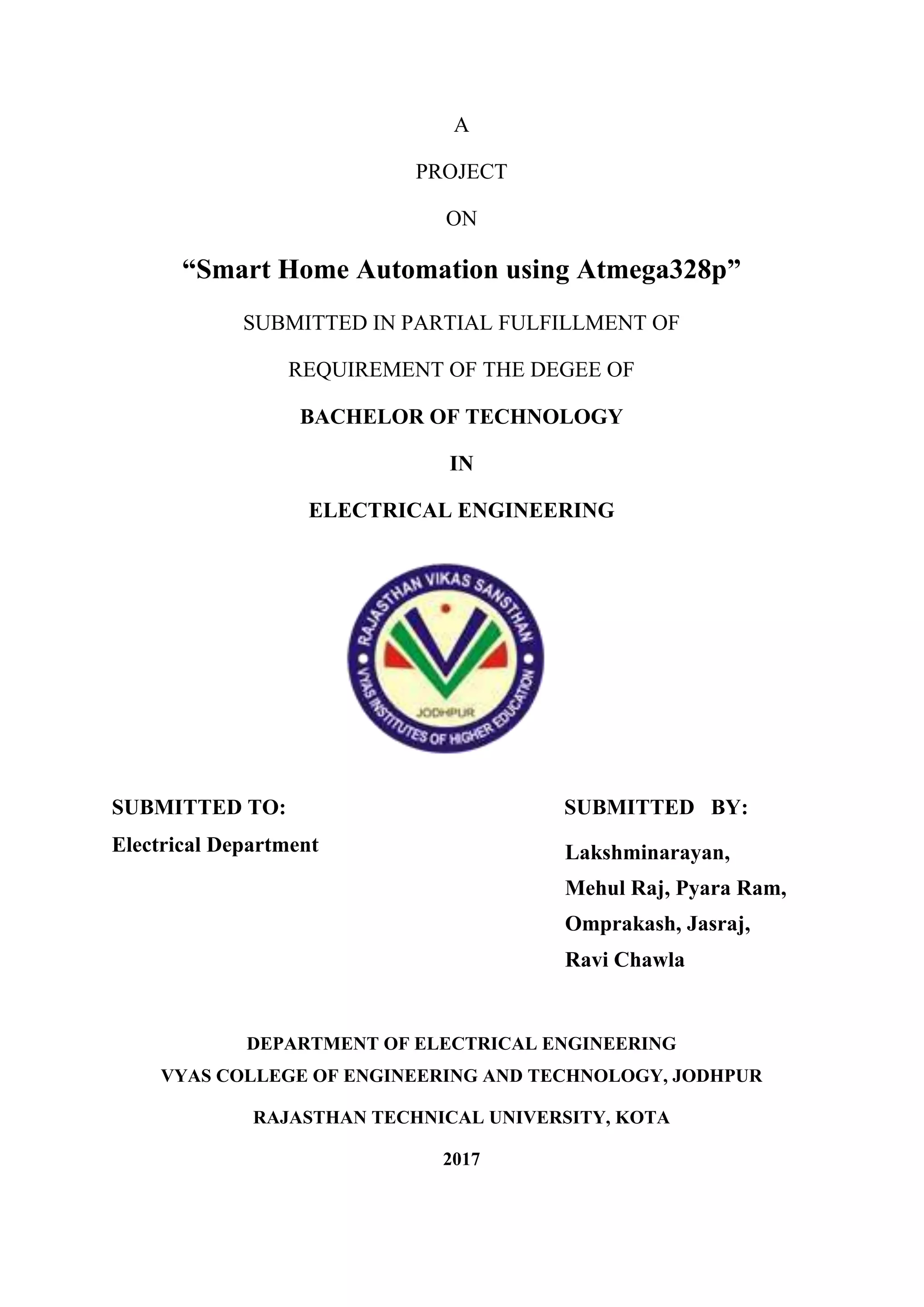 A

PROJECT

ON

“Smart Home Automation using Atmega328p”

SUBMITTED IN PARTIAL FULFILLMENT OF

REQUIREMENT OF THE DEGEE OF

BACHELOR OF TECHNOLOGY

IN

ELECTRICAL ENGINEERING

RAJASTHAN VIKAS SANSTHAN

JODHPUR

VYAS INSTITUTES OF HIGHER EDUCATION

SUBMITTED TO:

Electrical Department

SUBMITTED BY:

Lakshminarayan,
Mehul Raj, Pyara Ram,
Omprakash, Jasraj,
Ravi Chawla

DEPARTMENT OF ELECTRICAL ENGINEERING
VYAS COLLEGE OF ENGINEERING AND TECHNOLOGY, JODHPUR

RAJASTHAN TECHNICAL UNIVERSITY, KOTA

2017